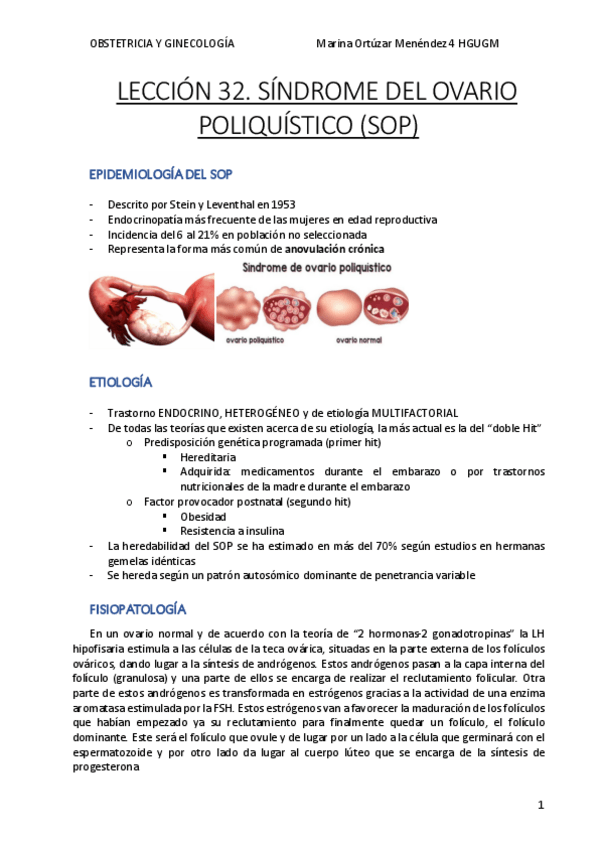 OBSTETRICIA Y GINECOLOGÍA Marina Ortúzar Menéndez 4 HGUGM

LECCIÓN 32. SÍNDROME DEL OVARIO POLIQUÍSTICO (SOP)

EPIDEMIOLOGÍA DEL SOP

- Descrito por Stein y Leventhal en 1953
- Endocrinopatía más frecuente de las mujeres en edad reproductiva
- Incidencia del 6 al 21% en población no seleccionada
- Representa la forma más común de anovulación crónica

Síndrome de ovario poliquístico

ovario poliquístico ovario normal

ETIOLOGÍA

- Trastorno ENDOCRINO, HETEROGÉNEO y de etiología MULTIFACTORIAL
- De todas las teorías que existen acerca de su etiología, la más actual es la del "doble Hit"
 o Predisposición genética programada (primer hit)
 ▪ Hereditaria
 ▪ Adquirida: medicamentos durante el embarazo o por trastornos nutricionales de la madre durante el embarazo
 o Factor provocador postnatal (segundo hit)
 ▪ Obesidad
 ▪ Resistencia a insulina
- La heredabilidad del SOP se ha estimado en más del 70% según estudios en hermanas gemelas idénticas
- Se hereda según un patrón autosómico dominante de penetrancia variable

FISIOPATOLOGÍA

En un ovario normal y de acuerdo con la teoría de "2 hormonas-2 gonadotropinas" la LH hipofisaria estimula a las células de la teca ovárica, situadas en la parte externa de los folículos ováricos, dando lugar a la síntesis de andrógenos. Estos andrógenos pasan a la capa interna del folículo (granulosa) y una parte de ellos se encarga de realizar el reclutamiento folicular. Otra parte de estos andrógenos es transformada en estrógenos gracias a la actividad de una enzima aromatasa estimulada por la FSH. Estos estrógenos van a favorecer la maduración de los folículos que habían empezado ya su reclutamiento para finalmente quedar un folículo, el folículo dominante. Este será el folículo que ovule y de lugar por un lado a la célula que germinará con el espermatozoide y por otro lado da lugar al cuerpo lúteo que se encarga de la síntesis de progesterona

1